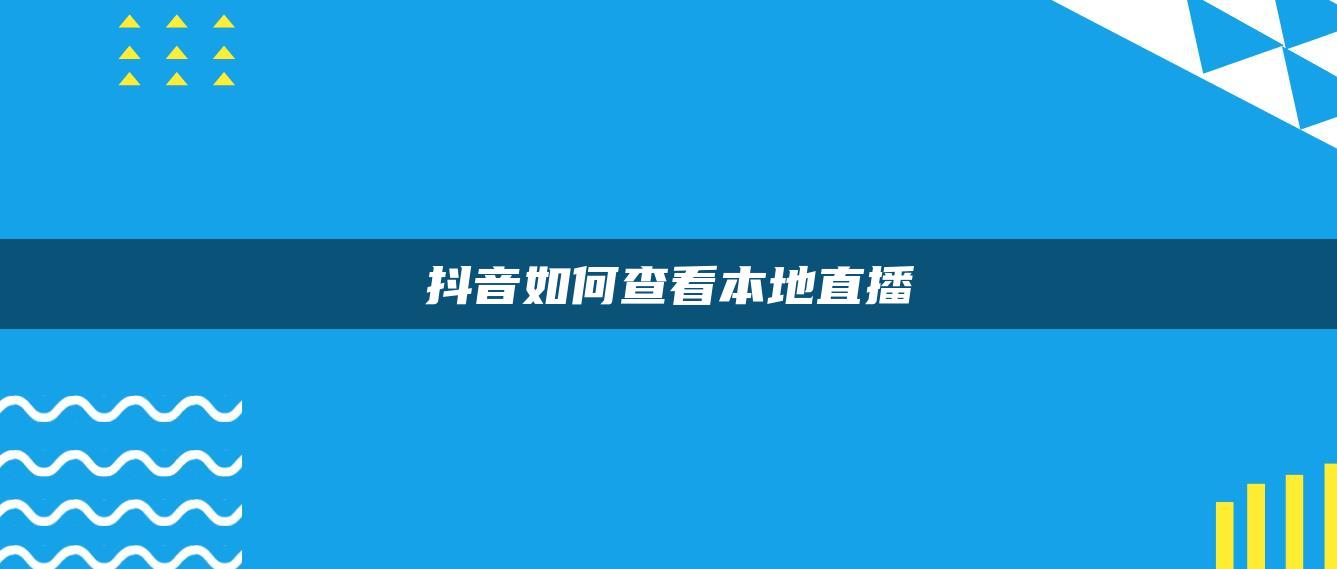 抖音如何查看本地直播